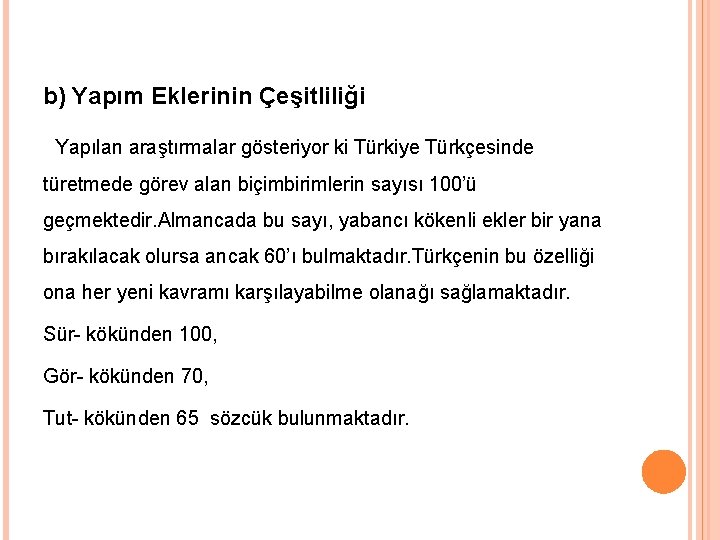 b) Yapım Eklerinin Çeşitliliği

Yapılan araştırmalar gösteriyor ki Türkiye Türkçesinde türetmede görev alan biçimbirimlerin sayısı 100'ü geçmektedir.Almancada bu sayı, yabancı kökenli ekler bir yana bırakılacak olursa ancak 60'ı bulmaktadır.Türkçenin bu özelliği ona her yeni kavramı karşılayabilme olanağı sağlamaktadır.

Sür- kökünden 100,

Gör- kökünden 70,

Tut- kökünden 65 sözcük bulunmaktadır.